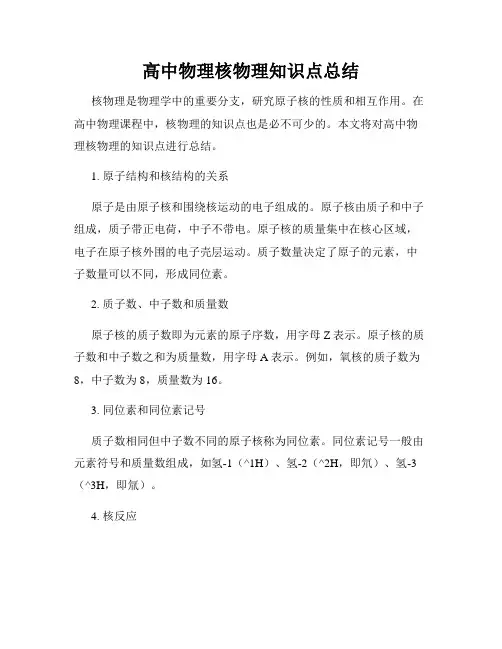 高中物理核物理知识点总结

核物理是物理学中的重要分支，研究原子核的性质和相互作用。在高中物理课程中，核物理的知识点也是必不可少的。本文将对高中物理核物理的知识点进行总结。

1. 原子结构和核结构的关系

原子是由原子核和围绕核运动的电子组成的。原子核由质子和中子组成，质子带正电荷，中子不带电。原子核的质量集中在核心区域，电子在原子核外围的电子壳层运动。质子数量决定了原子的元素，中子数量可以不同，形成同位素。

2. 质子数、中子数和质量数

原子核的质子数即为元素的原子序数，用字母 Z 表示。原子核的质子数和中子数之和为质量数，用字母 A 表示。例如，氧核的质子数为 8，中子数为 8，质量数为 16。

3. 同位素和同位素记号

质子数相同但中子数不同的原子核称为同位素。同位素记号一般由元素符号和质量数组成，如氢-1（^1H）、氢-2（^2H，即氘）、氢-3（^3H，即氚）。

4. 核反应